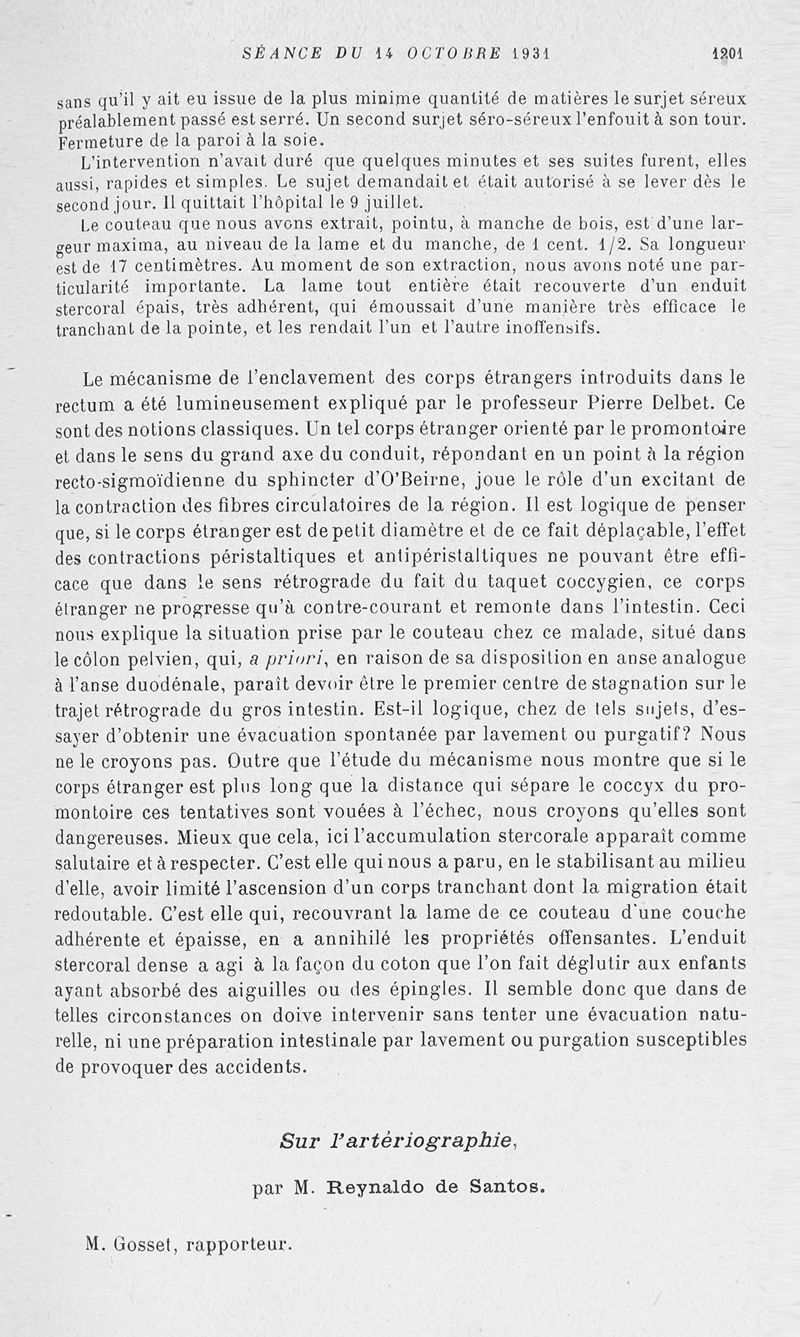 SÉANCE DU 14 OCTOBRE 1931 1201

sans qu'il y ait eu issue de la plus minime quantité de matières le surjet séreux préalablement passé est serré. Un second surjet séro-séreux l'enfouit à son tour. Fermeture de la paroi à la soie.

L'intervention n'avait duré que quelques minutes et ses suites furent, elles aussi, rapides et simples. Le sujet demandait et était autorisé à se lever dès le second jour. Il quittait l'hôpital le 9 juillet.

Le couteau que nous avons extrait, pointu, à manche de bois, est d'une largeur maxima, au niveau de la lame et du manche, de 1 cent. 1/2. Sa longueur est de 17 centimètres. Au moment de son extraction, nous avons noté une particularité importante. La lame tout entière était recouverte d'un enduit stercoral épais, très adhérent, qui émoussait d'une manière très efficace le tranchant de la pointe, et les rendait l'un et l'autre inoffensifs.

Le mécanisme de l'enclavement des corps étrangers introduits dans le rectum a été lumineusement expliqué par le professeur Pierre Delbet. Ce sont des notions classiques. Un tel corps étranger orienté par le promontoire et dans le sens du grand axe du conduit, répondant en un point à la région recto-sigmoïdienne du sphincter d'O'Beirne, joue le rôle d'un excitant de la contraction des fibres circulatoires de la région. Il est logique de penser que, si le corps étranger est de petit diamètre et de ce fait déplaçable, l'effet des contractions péristaltiques et antipéristaltiques ne pouvant être efficace que dans le sens rétrograde du fait du taquet coccygien, ce corps étranger ne progresse qu'à contre-courant et remonte dans l'intestin. Ceci nous explique la situation prise par le couteau chez ce malade, situé dans le côlon pelvien, qui, a priori, en raison de sa disposition en anse analogue à l'anse duodénale, paraît devoir être le premier centre de stagnation sur le trajet rétrograde du gros intestin. Est-il logique, chez de tels sujets, d'essayer d'obtenir une évacuation spontanée par lavement ou purgatif? Nous ne le croyons pas. Outre que l'étude du mécanisme nous montre que si le corps étranger est plus long que la distance qui sépare le coccyx du promontoire ces tentatives sont vouées à l'échec, nous croyons qu'elles sont dangereuses. Mieux que cela, ici l'accumulation stercorale apparaît comme salutaire et à respecter. C'est elle qui nous a paru, en le stabilisant au milieu d'elle, avoir limité l'ascension d'un corps tranchant dont la migration était redoutable. C'est elle qui, recouvrant la lame de ce couteau d'une couche adhérente et épaisse, en a annihilé les propriétés offensantes. L'enduit stercoral dense a agi à la façon du coton que l'on fait déglutir aux enfants ayant absorbé des aiguilles ou des épingles. Il semble donc que dans de telles circonstances on doive intervenir sans tenter une évacuation naturelle, ni une préparation intestinale par lavement ou purgation susceptibles de provoquer des accidents.

Sur l'artériographie,

par M. Reynaldo de Santos.

M. Gosset, rapporteur.